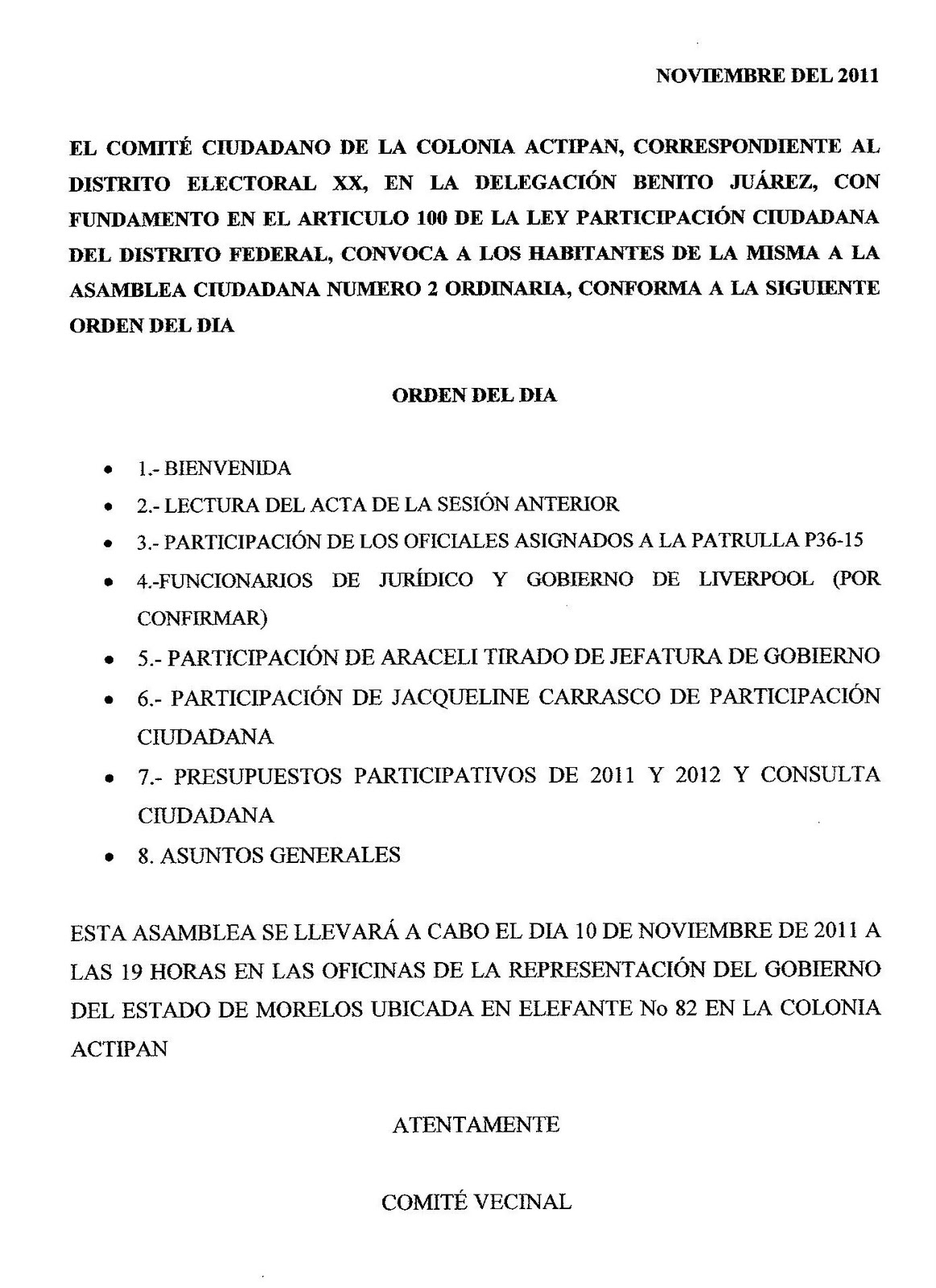 NOVIEMBRE DEL 2011

EL COMITÉ CIUDADANO DE LA COLONIA ACTIPAN, CORRESPONDIENTE AL DISTRITO ELECTORAL XX, EN LA DELEGACIÓN BENITO JUÁREZ, CON FUNDAMENTO EN EL ARTICULO 100 DE LA LEY PARTICIPACIÓN CIUDADANA DEL DISTRITO FEDERAL, CONVOCA A LOS HABITANTES DE LA MISMA A LA ASAMBLEA CIUDADANA NUMERO 2 ORDINARIA, CONFORMA A LA SIGUIENTE ORDEN DEL DIA

ORDEN DEL DIA

- 1.- BIENVENIDA
- 2.- LECTURA DEL ACTA DE LA SESIÓN ANTERIOR
- 3.- PARTICIPACIÓN DE LOS OFICIALES ASIGNADOS A LA PATRULLA P36-15
- 4.-FUNCIONARIOS DE JURÍDICO Y GOBIERNO DE LIVERPOOL (POR CONFIRMAR)
- 5.- PARTICIPACIÓN DE ARACELI TIRADO DE JEFATURA DE GOBIERNO
- 6.- PARTICIPACIÓN DE JACQUELINE CARRASCO DE PARTICIPACIÓN CIUDADANA
- 7.- PRESUPUESTOS PARTICIPATIVOS DE 2011 Y 2012 Y CONSULTA CIUDADANA
- 8. ASUNTOS GENERALES

ESTA ASAMBLEA SE LLEVARÁ A CABO EL DIA 10 DE NOVIEMBRE DE 2011 A LAS 19 HORAS EN LAS OFICINAS DE LA REPRESENTACIÓN DEL GOBIERNO DEL ESTADO DE MORELOS UBICADA EN ELEFANTE No 82 EN LA COLONIA ACTIPAN

ATENTAMENTE

COMITÉ VECINAL